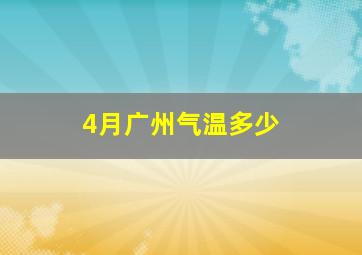 4月广州气温多少